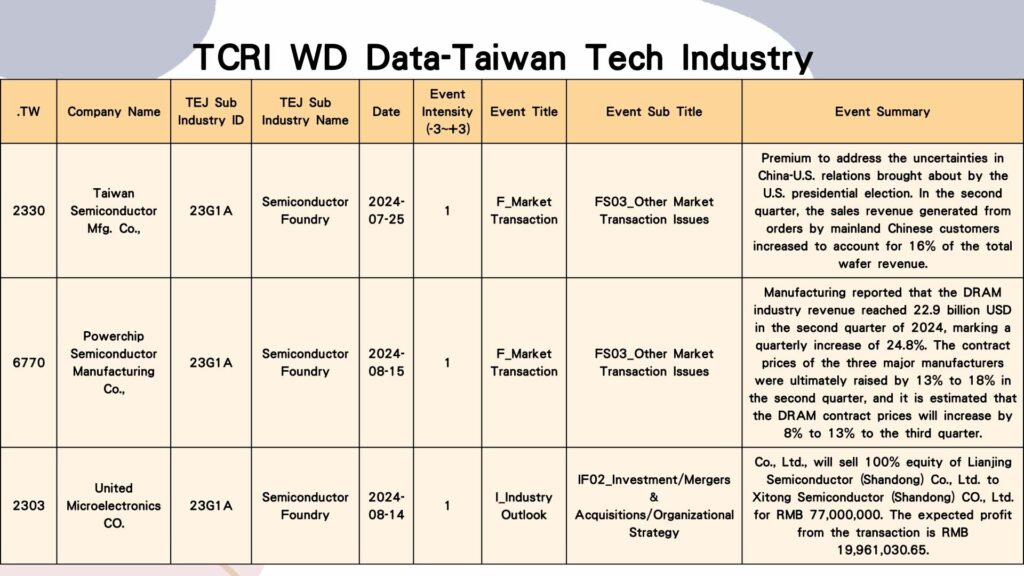 TCRI WD Data-Taiwan Tech Industry

| .TW | Company Name | TEJ Sub Industry ID | TEJ Sub Industry Name | Date | Event Intensity (-3~+3) | Event Title | Event Sub Title | Event Summary |
|---|---|---|---|---|---|---|---|---|
| 2330 | Taiwan Semiconductor Mfg. Co., | 23G1A | Semiconductor Foundry | 2024-07-25 | 1 | F_Market Transaction | FS03_Other Market Transaction Issues | Premium to address the uncertainties in China-U.S. relations brought about by the U.S. presidential election. In the second quarter, the sales revenue generated from orders by mainland Chinese customers increased to account for 16% of the total wafer revenue. |
| 6770 | Powerchip Semiconductor Manufacturing Co., | 23G1A | Semiconductor Foundry | 2024-08-15 | 1 | F_Market Transaction | FS03_Other Market Transaction Issues | Manufacturing reported that the DRAM industry revenue reached 22.9 billion USD in the second quarter of 2024, marking a quarterly increase of 24.8%. The contract prices of the three major manufacturers were ultimately raised by 13% to 18% in the second quarter, and it is estimated that the DRAM contract prices will increase by 8% to 13% to the third quarter. |
| 2303 | United Microelectronics CO. | 23G1A | Semiconductor Foundry | 2024-08-14 | 1 | I_Industry Outlook | IF02_Investment/Mergers & Acquisitions/Organizational Strategy | Co., Ltd., will sell 100% equity of Lianjing Semiconductor (Shandong) Co., Ltd. to Xitong Semiconductor (Shandong) CO., Ltd. for RMB 77,000,000. The expected profit from the transaction is RMB 19,961,030.65. |